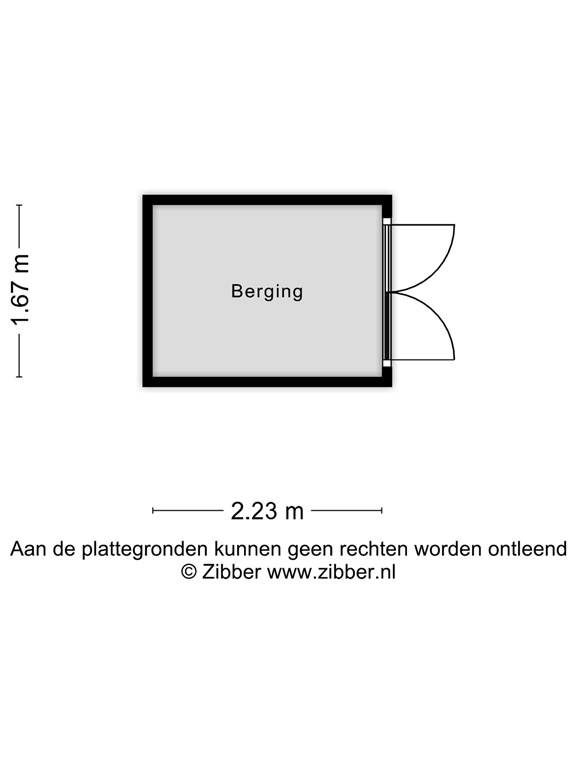 1.67 m

Berging

2.23 m

Aan de plattegronden kunnen geen rechten worden ontleend
© Zibber www.zibber.nl